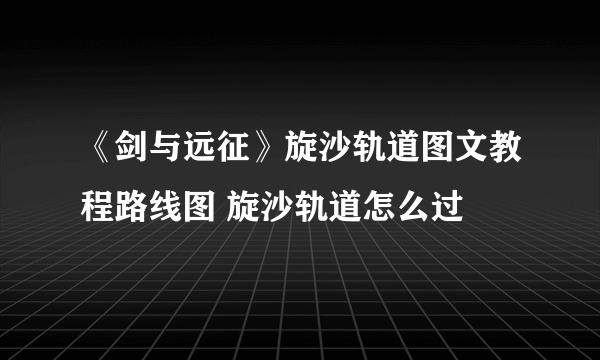 《剑与远征》旋沙轨道图文教程路线图 旋沙轨道怎么过